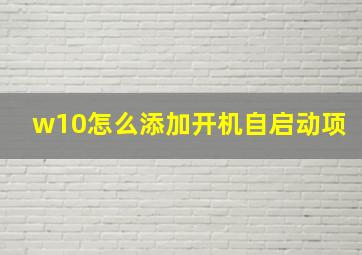 w10怎么添加开机自启动项